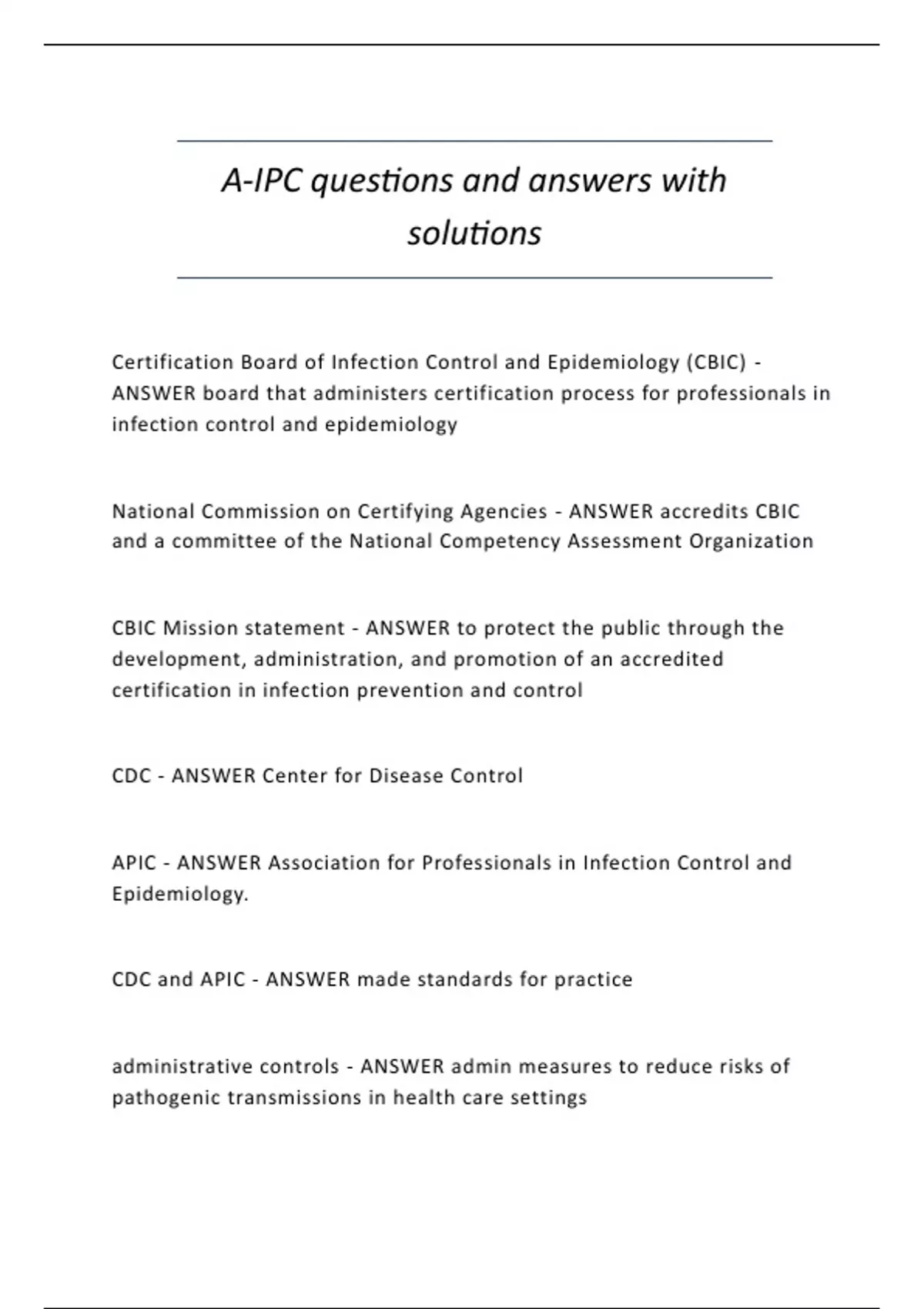 A-IPC questions and answers with solutions

Certification Board of Infection Control and Epidemiology (CBIC) - ANSWER board that administers certification process for professionals in infection control and epidemiology

National Commission on Certifying Agencies - ANSWER accredits CBIC and a committee of the National Competency Assessment Organization

CBIC Mission statement - ANSWER to protect the public through the development, administration, and promotion of an accredited certification in infection prevention and control

CDC - ANSWER Center for Disease Control

APIC - ANSWER Association for Professionals in Infection Control and Epidemiology.

CDC and APIC - ANSWER made standards for practice

administrative controls - ANSWER admin measures to reduce risks of pathogenic transmissions in health care settings